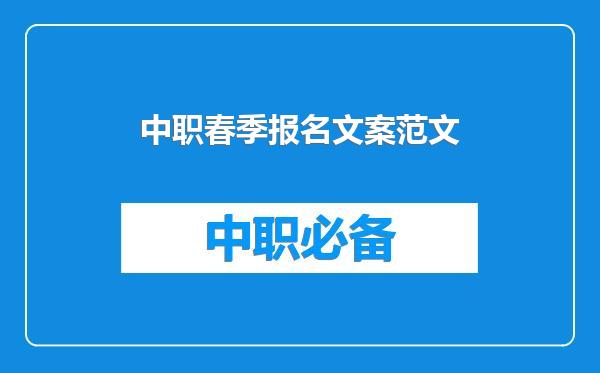 中职春季报名文案范文

中职必备